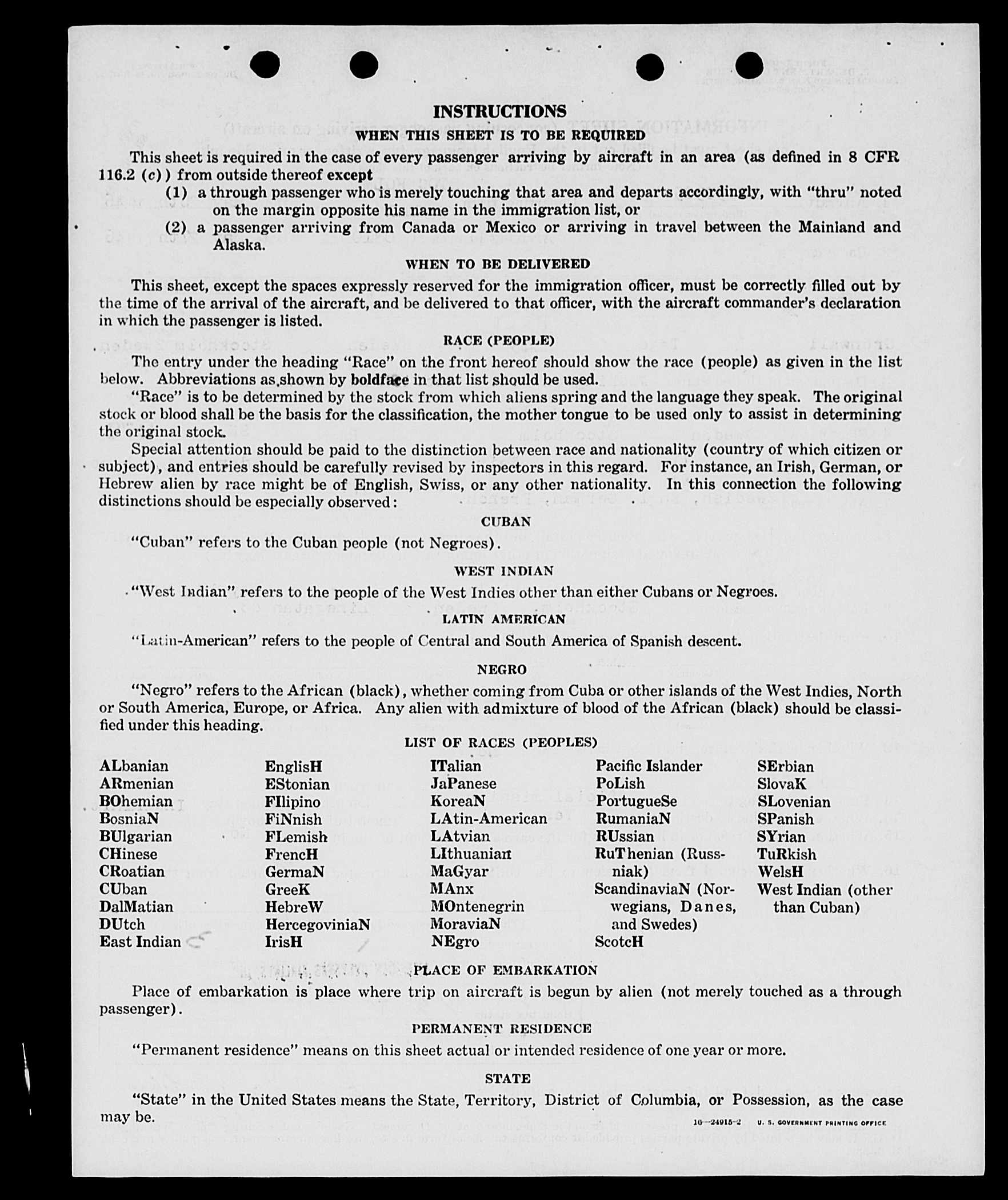 INSTRUCTIONS

WHEN THIS SHEET IS TO BE REQUIRED

This sheet is required in the case of every passenger arriving by aircraft in an area (as defined in 8 CFR 116.2 (c)) from outside thereof except

(1) a through passenger who is merely touching that area and departs accordingly, with "thru" noted on the margin opposite his name in the immigration list, or

(2) a passenger arriving from Canada or Mexico or arriving in travel between the Mainland and Alaska.

WHEN TO BE DELIVERED

This sheet, except the spaces expressly reserved for the immigration officer, must be correctly filled out by the time of the arrival of the aircraft, and be delivered to that officer, with the aircraft commander's declaration in which the passenger is listed.

RACE (PEOPLE)

The entry under the heading "Race" on the front hereof should show the race (people) as given in the list below. Abbreviations as shown by boldface in that list should be used.

"Race" is to be determined by the stock from which aliens spring and the language they speak. The original stock or blood shall be the basis for the classification, the mother tongue to be used only to assist in determining the original stock.

Special attention should be paid to the distinction between race and nationality (country of which citizen or subject), and entries should be carefully revised by inspectors in this regard. For instance, an Irish, German, or Hebrew alien by race might be of English, Swiss, or any other nationality. In this connection the following distinctions should be especially observed:

CUBAN

"Cuban" refers to the Cuban people (not Negroes).

WEST INDIAN

"West Indian" refers to the people of the West Indies other than either Cubans or Negroes.

LATIN AMERICAN

"Latin-American" refers to the people of Central and South America of Spanish descent.

NEGRO

"Negro" refers to the African (black), whether coming from Cuba or other islands of the West Indies, North or South America, Europe, or Africa. Any alien with admixture of blood of the African (black) should be classified under this heading.

LIST OF RACES (PEOPLES)

ALbanian
ARmenian
BOhemian
BosniaN
BUlgarian
CHinese
CRoatian
CUban
DalMatian
DUtch
East Indian

EnglisH
EStonian
FIlipino
FiNnish
FLemish
FrencH
GermaN
GreeK
HebreW
HercegoviniaN
IrisH

ITalian
JaPanese
KoreaN
LAtin-American
LAtvian
LIthuanian
MaGyar
MAnx
MOntenegrin
MoraviaN
NEgro

Pacific Islander
PoLish
PortugueSe
RumaniaN
RUssian
RuThenian (Russniak)
ScandinaviaN (Norwegians, Danes, and Swedes)
ScotcH

SErbian
SlovaK
SLovenian
SPanish
SYrian
TuRkish
WelsH
West Indian (other than Cuban)

PLACE OF EMBARKATION

Place of embarkation is place where trip on aircraft is begun by alien (not merely touched as a through passenger).

PERMANENT RESIDENCE

"Permanent residence" means on this sheet actual or intended residence of one year or more.

STATE

"State" in the United States means the State, Territory, District of Columbia, or Possession, as the case may be.

16—24915-2 U. S. GOVERNMENT PRINTING OFFICE